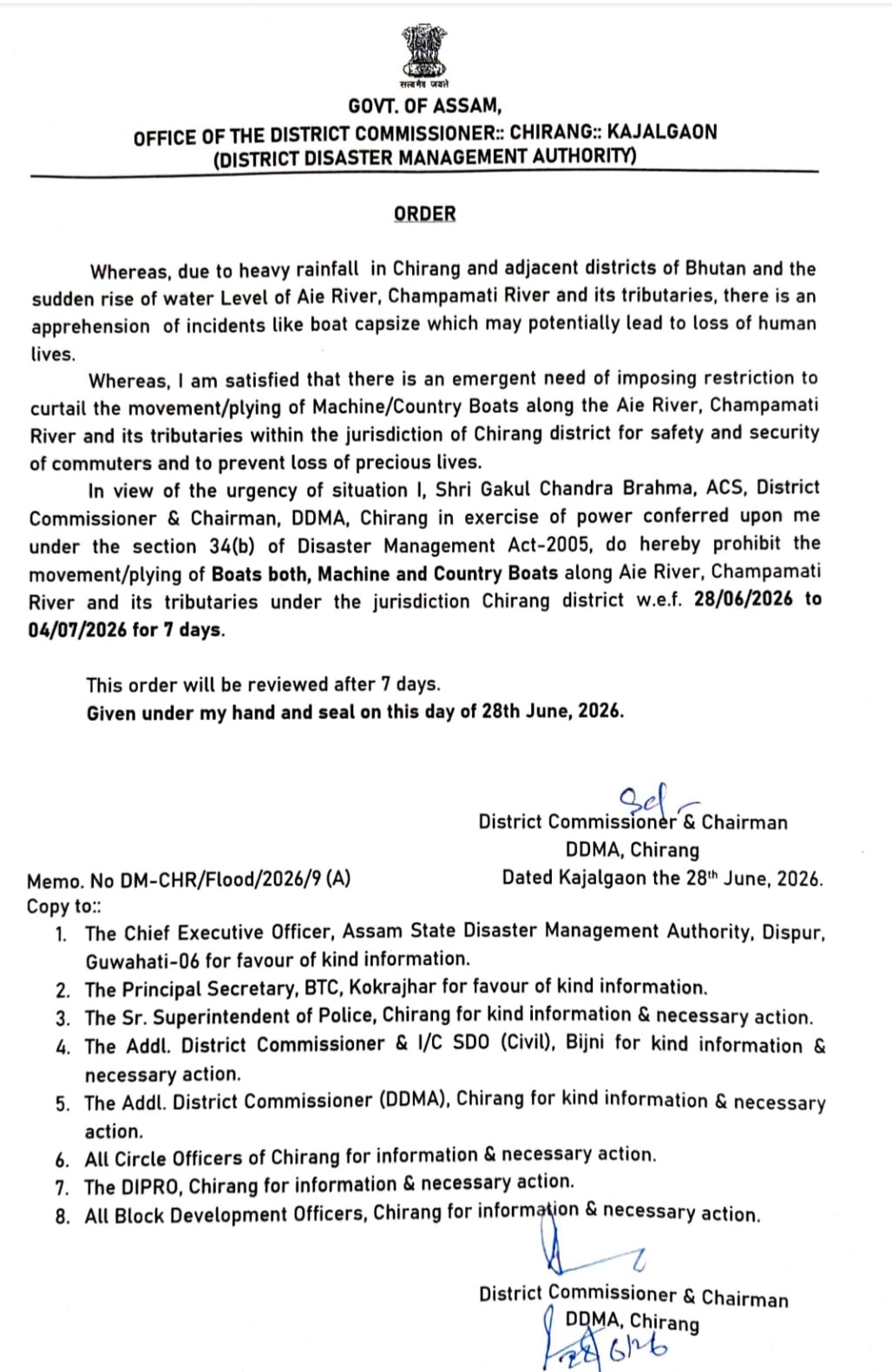 सत्यमेव जयते
GOVT. OF ASSAM,
OFFICE OF THE DISTRICT COMMISSIONER:: CHIRANG:: KAJALGAON
(DISTRICT DISASTER MANAGEMENT AUTHORITY)

ORDER

Whereas, due to heavy rainfall in Chirang and adjacent districts of Bhutan and the sudden rise of water Level of Aie River, Champamati River and its tributaries, there is an apprehension of incidents like boat capsize which may potentially lead to loss of human lives.

Whereas, I am satisfied that there is an emergent need of imposing restriction to curtail the movement/plying of Machine/Country Boats along the Aie River, Champamati River and its tributaries within the jurisdiction of Chirang district for safety and security of commuters and to prevent loss of precious lives.

In view of the urgency of situation I, Shri Gakul Chandra Brahma, ACS, District Commissioner & Chairman, DDMA, Chirang in exercise of power conferred upon me under the section 34(b) of Disaster Management Act-2005, do hereby prohibit the movement/plying of Boats both, Machine and Country Boats along Aie River, Champamati River and its tributaries under the jurisdiction Chirang district w.e.f. 28/06/2026 to 04/07/2026 for 7 days.

This order will be reviewed after 7 days.
Given under my hand and seal on this day of 28th June, 2026.

Sd/-
District Commissioner & Chairman
DDMA, Chirang

Memo. No DM-CHR/Flood/2026/9 (A)
Dated Kajalgaon the 28th June, 2026.
Copy to::
1. The Chief Executive Officer, Assam State Disaster Management Authority, Dispur, Guwahati-06 for favour of kind information.
2. The Principal Secretary, BTC, Kokrajhar for favour of kind information.
3. The Sr. Superintendent of Police, Chirang for kind information & necessary action.
4. The Addl. District Commissioner & I/C SDO (Civil), Bijni for kind information & necessary action.
5. The Addl. District Commissioner (DDMA), Chirang for kind information & necessary action.
6. All Circle Officers of Chirang for information & necessary action.
7. The DIPRO, Chirang for information & necessary action.
8. All Block Development Officers, Chirang for information & necessary action.

District Commissioner & Chairman
DDMA, Chirang
28/6/26